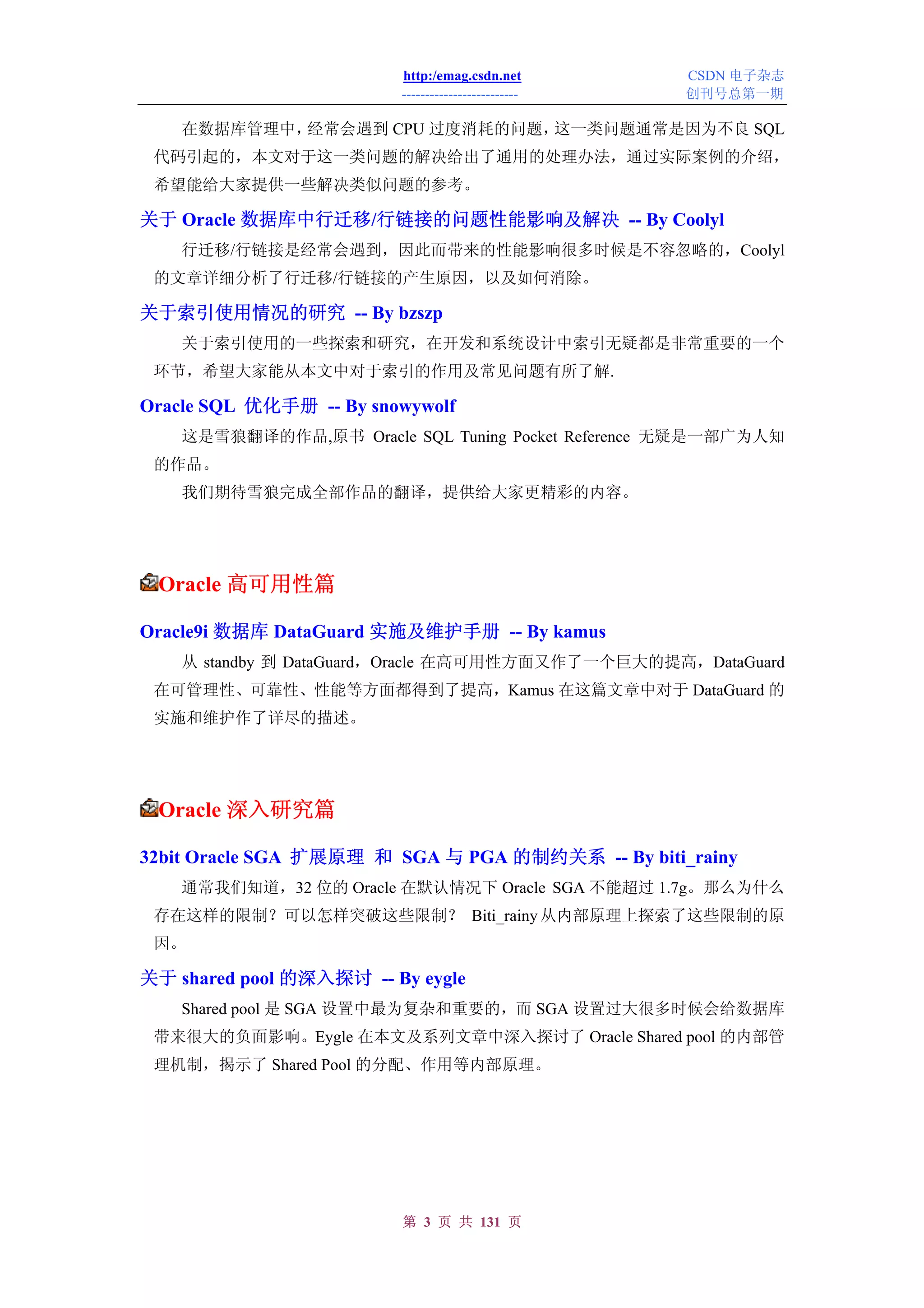 http:/emag.csdn.net
------------------------

CSDN 电子杂志
创刊号总第一期

在数据库管理中，经常会遇到 CPU 过度消耗的问题，这一类问题通常是因为不良 SQL 代码引起的，本文对于这一类问题的解决给出了通用的处理办法，通过实际案例的介绍，希望能给大家提供一些解决类似问题的参考。

关于 Oracle 数据库中行迁移/行链接的问题性能影响及解决 -- By Coolyl

行迁移/行链接是经常会遇到，因此而带来的性能影响很多时候是不容忽略的，Coolyl 的文章详细分析了行迁移/行链接的产生原因，以及如何消除。

关于索引使用情况的研究 -- By bzszp

关于索引使用的一些探索和研究，在开发和系统设计中索引无疑都是非常重要的一个环节，希望大家能从本文中对于索引的作用及常见问题有所了解.

Oracle SQL 优化手册 -- By snowywolf

这是雪狼翻译的作品,原书 Oracle SQL Tuning Pocket Reference 无疑是一部广为人知的作品。

我们期待雪狼完成全部作品的翻译，提供给大家更精彩的内容。

Oracle 高可用性篇

Oracle9i 数据库 DataGuard 实施及维护手册 -- By kamus

从 standby 到 DataGuard，Oracle 在高可用性方面又作了一个巨大的提高，DataGuard 在可管理性、可靠性、性能等方面都得到了提高，Kamus 在这篇文章中对于 DataGuard 的实施和维护作了详尽的描述。

Oracle 深入研究篇

32bit Oracle SGA 扩展原理 和 SGA 与 PGA 的制约关系 -- By biti_rainy

通常我们知道，32 位的 Oracle 在默认情况下 Oracle SGA 不能超过 1.7g。那么为什么存在这样的限制？可以怎样突破这些限制？ Biti_rainy 从内部原理上探索了这些限制的原因。

关于 shared pool 的深入探讨 -- By eygle

Shared pool 是 SGA 设置中最为复杂和重要的，而 SGA 设置过大很多时候会给数据库带来很大的负面影响。Eygle 在本文及系列文章中深入探讨了 Oracle Shared pool 的内部管理机制，揭示了 Shared Pool 的分配、作用等内部原理。

第 3 页 共 131 页